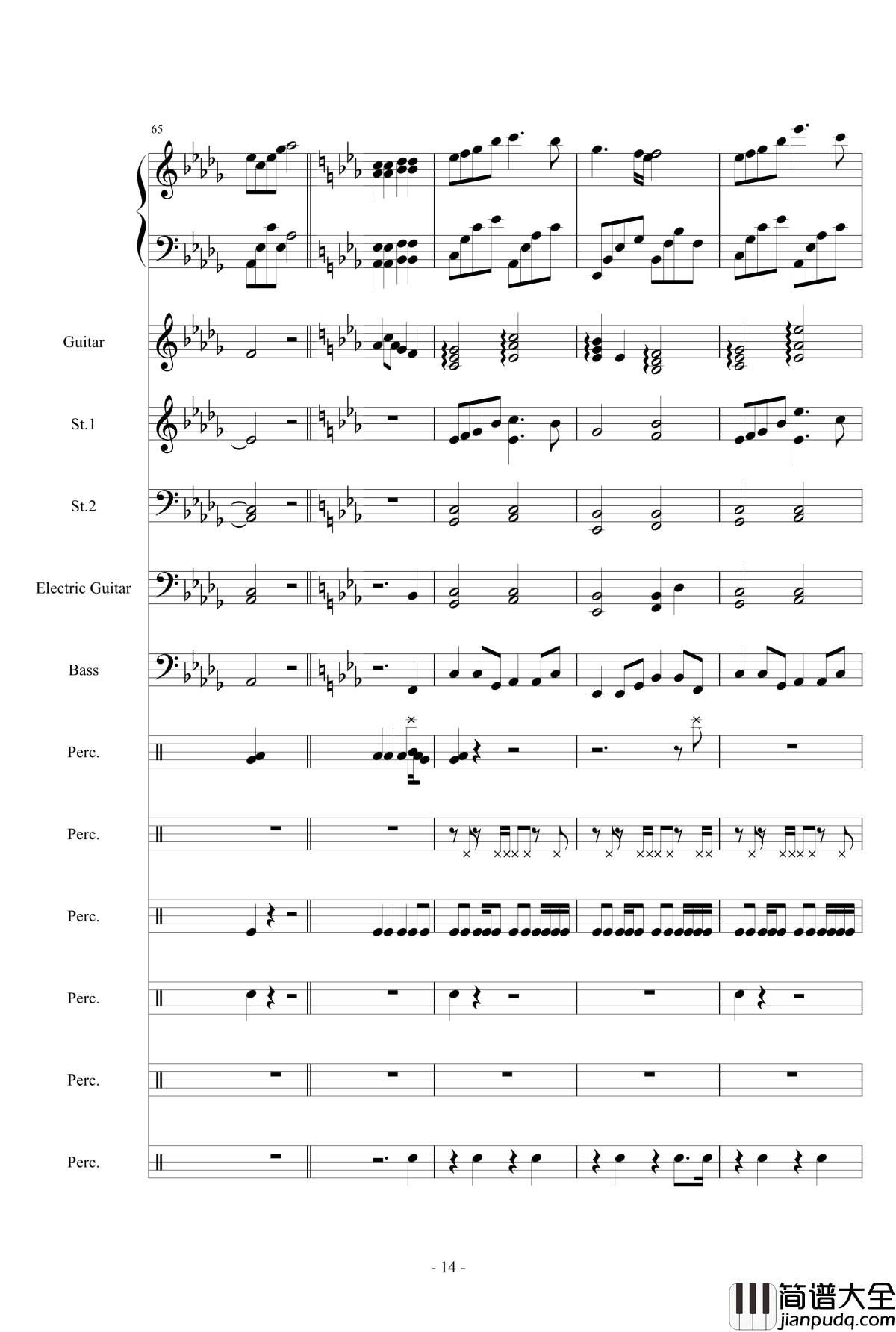 65

Guitar

St.1

St.2

Electric Guitar

Bass

Perc.

Perc.

Perc.

Perc.

Perc.

Perc.

- 14 -

简谱大全
jianpudq.com